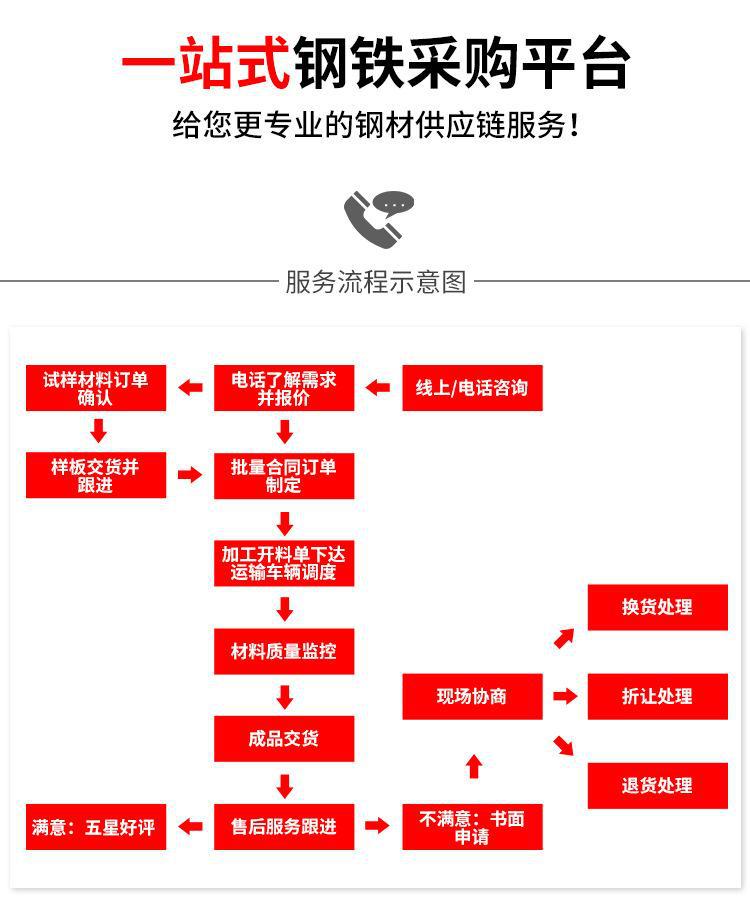 一站式钢铁采购平台

给您更专业的钢材供应链服务！

服务流程示意图

线上/电话咨询

电话了解需求并报价

试样材料订单确认

样板交货并跟进

批量合同订单制定

加工开料单下达运输车辆调度

材料质量监控

成品交货

售后服务跟进

满意：五星好评

不满意：书面申请

现场协商

换货处理

折让处理

退货处理